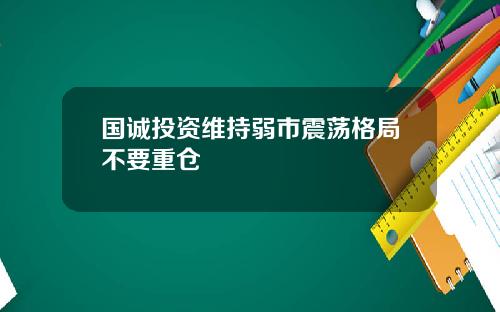 国诚投资维持弱市震荡格局不要重仓